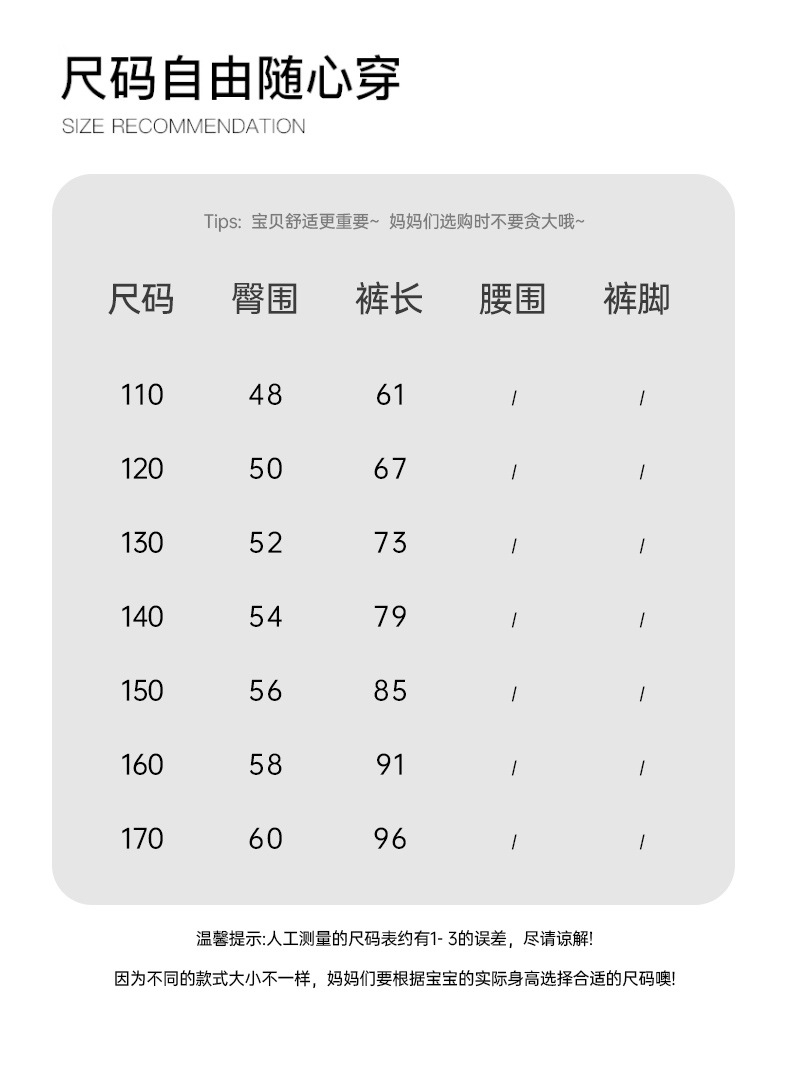 尺码自由随心穿

SIZE RECOMMENDATION

Tips: 宝贝舒适更重要~ 妈妈们选购时不要贪大哦~

| 尺码 | 臀围 | 裤长 | 腰围 | 裤脚 |
|---|---|---|---|---|
| 110 | 48 | 61 | / | / |
| 120 | 50 | 67 | / | / |
| 130 | 52 | 73 | / | / |
| 140 | 54 | 79 | / | / |
| 150 | 56 | 85 | / | / |
| 160 | 58 | 91 | / | / |
| 170 | 60 | 96 | / | / |

温馨提示:人工测量的尺码表约有1- 3的误差，尽请谅解!

因为不同的款式大小不一样，妈妈们要根据宝宝的实际身高选择合适的尺码噢!